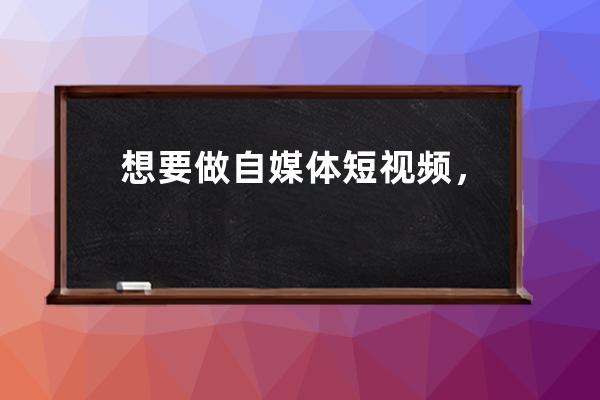 想要做自媒体短视频，